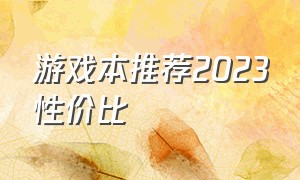 游戏本推荐2023性价比